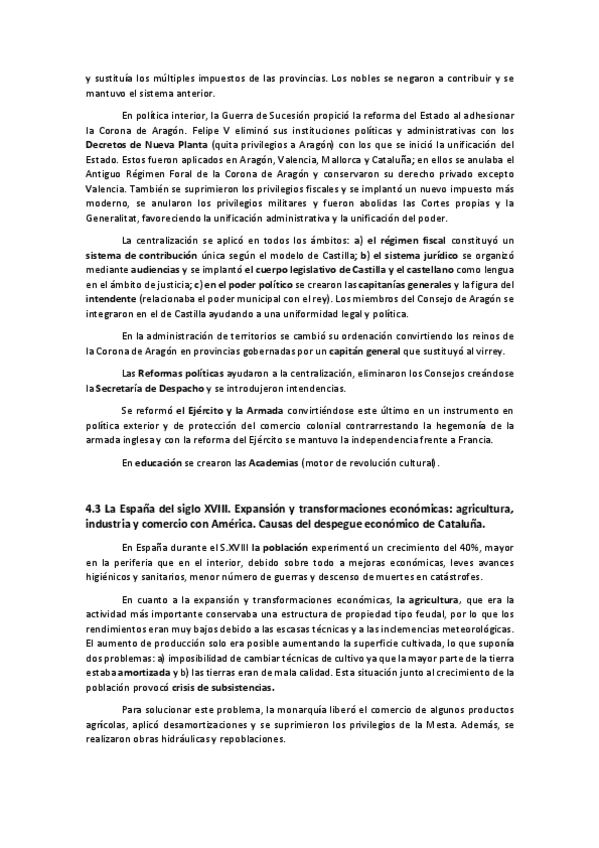 y sustituía los múltiples impuestos de las provincias. Los nobles se negaron a contribuir y se mantuvo el sistema anterior.

En política interior, la Guerra de Sucesión propició la reforma del Estado al adhesionar la Corona de Aragón. Felipe V eliminó sus instituciones políticas y administrativas con los Decretos de Nueva Planta (quita privilegios a Aragón) con los que se inició la unificación del Estado. Estos fueron aplicados en Aragón, Valencia, Mallorca y Cataluña; en ellos se anulaba el Antiguo Régimen Foral de la Corona de Aragón y conservaron su derecho privado excepto Valencia. También se suprimieron los privilegios fiscales y se implantó un nuevo impuesto más moderno, se anularon los privilegios militares y fueron abolidas las Cortes propias y la Generalitat, favoreciendo la unificación administrativa y la unificación del poder.

La centralización se aplicó en todos los ámbitos: a) el régimen fiscal constituyó un sistema de contribución única según el modelo de Castilla; b) el sistema jurídico se organizó mediante audiencias y se implantó el cuerpo legislativo de Castilla y el castellano como lengua en el ámbito de justicia; c) en el poder político se crearon las capitanías generales y la figura del intendente (relacionaba el poder municipal con el rey). Los miembros del Consejo de Aragón se integraron en el de Castilla ayudando a una uniformidad legal y política.

En la administración de territorios se cambió su ordenación convirtiendo los reinos de la Corona de Aragón en provincias gobernadas por un capitán general que sustituyó al virrey.

Las Reformas políticas ayudaron a la centralización, eliminaron los Consejos creándose la Secretaría de Despacho y se introdujeron intendencias.

Se reformó el Ejército y la Armada convirtiéndose este último en un instrumento en política exterior y de protección del comercio colonial contrarrestando la hegemonía de la armada inglesa y con la reforma del Ejército se mantuvo la independencia frente a Francia.

En educación se crearon las Academias (motor de revolución cultural).

4.3 La España del siglo XVIII. Expansión y transformaciones económicas: agricultura, industria y comercio con América. Causas del despegue económico de Cataluña.

En España durante el S.XVIII la población experimentó un crecimiento del 40%, mayor en la periferia que en el interior, debido sobre todo a mejoras económicas, leves avances higiénicos y sanitarios, menor número de guerras y descenso de muertes en catástrofes.

En cuanto a la expansión y transformaciones económicas, la agricultura, que era la actividad más importante conservaba una estructura de propiedad tipo feudal, por lo que los rendimientos eran muy bajos debido a las escasas técnicas y a las inclemencias meteorológicas. El aumento de producción solo era posible aumentando la superficie cultivada, lo que suponía dos problemas: a) imposibilidad de cambiar técnicas de cultivo ya que la mayor parte de la tierra estaba amortizada y b) las tierras eran de mala calidad. Esta situación junto al crecimiento de la población provocó crisis de subsistencias.

Para solucionar este problema, la monarquía liberó el comercio de algunos productos agrícolas, aplicó desamortizaciones y se suprimieron los privilegios de la Mesta. Además, se realizaron obras hidráulicas y repoblaciones.